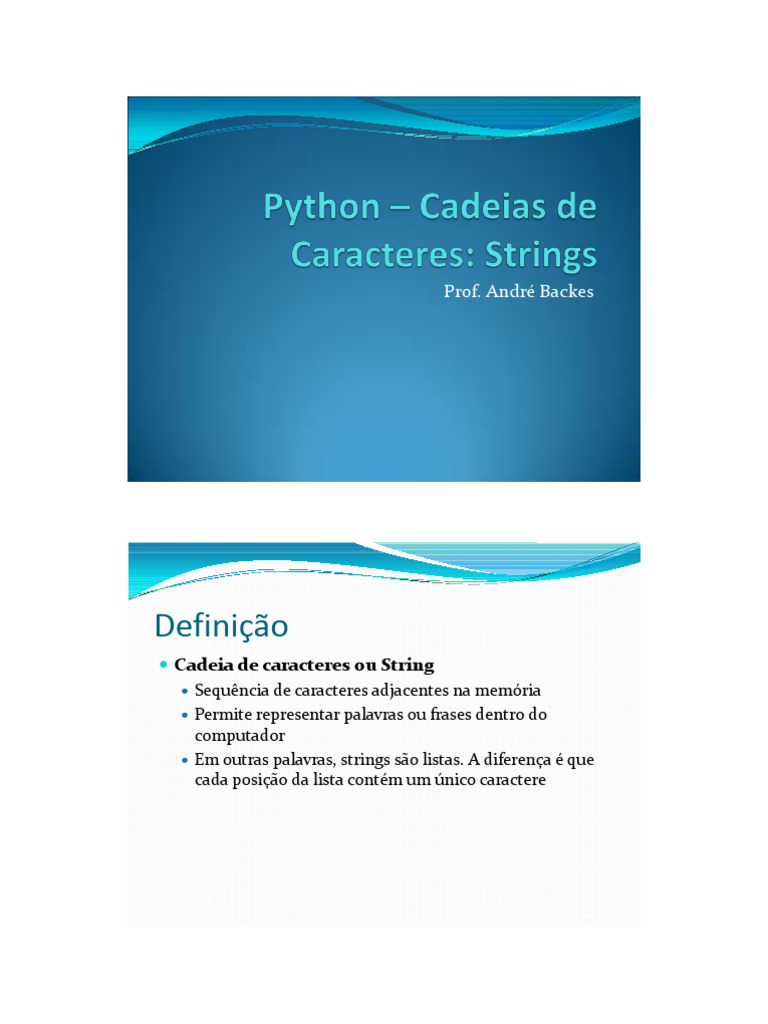 Python – Cadeias de Caracteres: Strings

Prof. André Backes

Definição

• Cadeia de caracteres ou String

• Sequência de caracteres adjacentes na memória

• Permite representar palavras ou frases dentro do computador

• Em outras palavras, strings são listas. A diferença é que cada posição da lista contém um único caractere